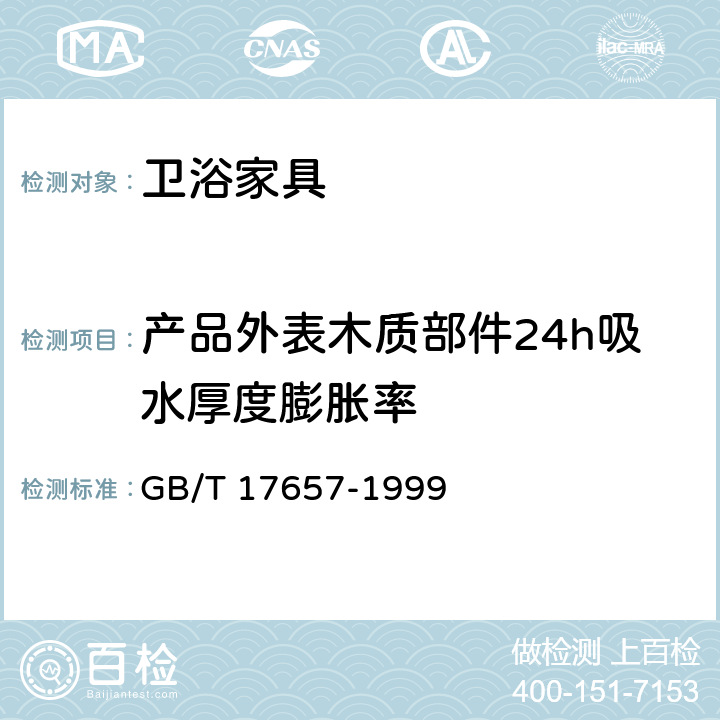 MA CNAS AL ilac-MRA

检测对象： 卫浴家具

检测项目： 产品外表木质部件24h吸水厚度膨胀率

检测标准： GB/T 17657-1999

百检
Baijiantest.com

做检测 上百检
400-151-7153